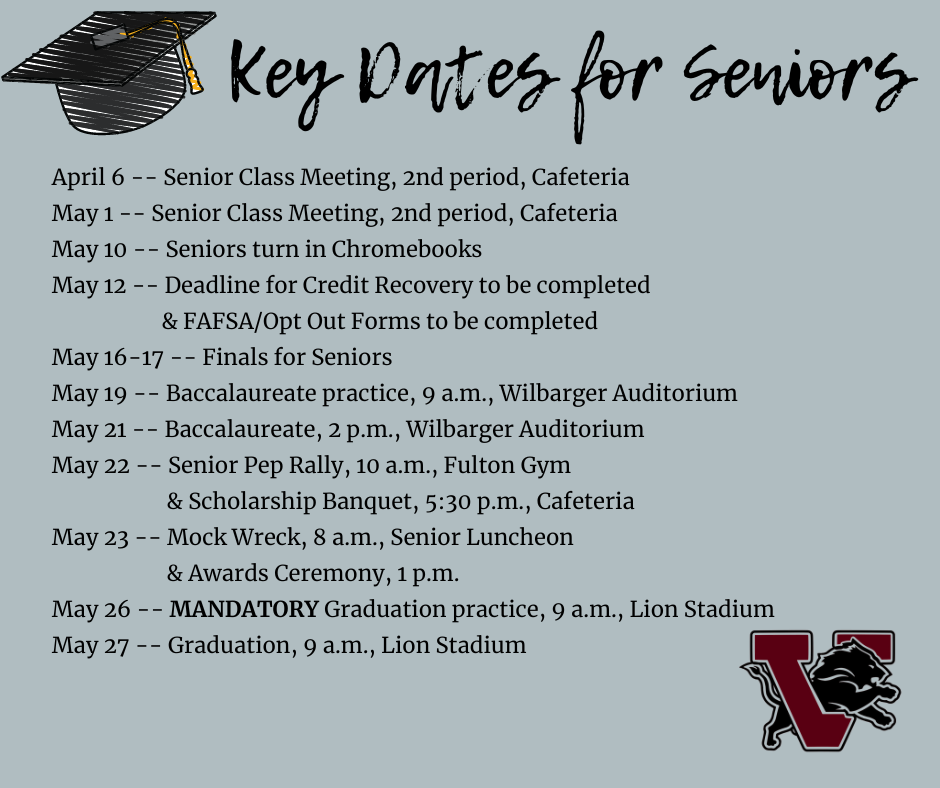 Key Dates for Seniors

April 6 -- Senior Class Meeting, 2nd period, Cafeteria
May 1 -- Senior Class Meeting, 2nd period, Cafeteria
May 10 -- Seniors turn in Chromebooks
May 12 -- Deadline for Credit Recovery to be completed & FAFSA/Opt Out Forms to be completed
May 16-17 -- Finals for Seniors
May 19 -- Baccalaureate practice, 9 a.m., Wilbarger Auditorium
May 21 -- Baccalaureate, 2 p.m., Wilbarger Auditorium
May 22 -- Senior Pep Rally, 10 a.m., Fulton Gym & Scholarship Banquet, 5:30 p.m., Cafeteria
May 23 -- Mock Wreck, 8 a.m., Senior Luncheon & Awards Ceremony, 1 p.m.
May 26 -- MANDATORY Graduation practice, 9 a.m., Lion Stadium
May 27 -- Graduation, 9 a.m., Lion Stadium

V